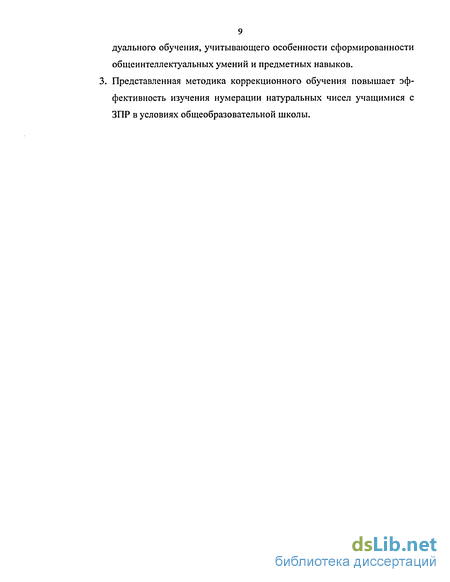 9

дуального обучения, учитывающего особенности сформированности общеинтеллектуальных умений и предметных навыков.

3. Представленная методика коррекционного обучения повышает эффективность изучения нумерации натуральных чисел учащимися с ЗПР в условиях общеобразовательной школы.

dsLib.net
библиотека диссертаций